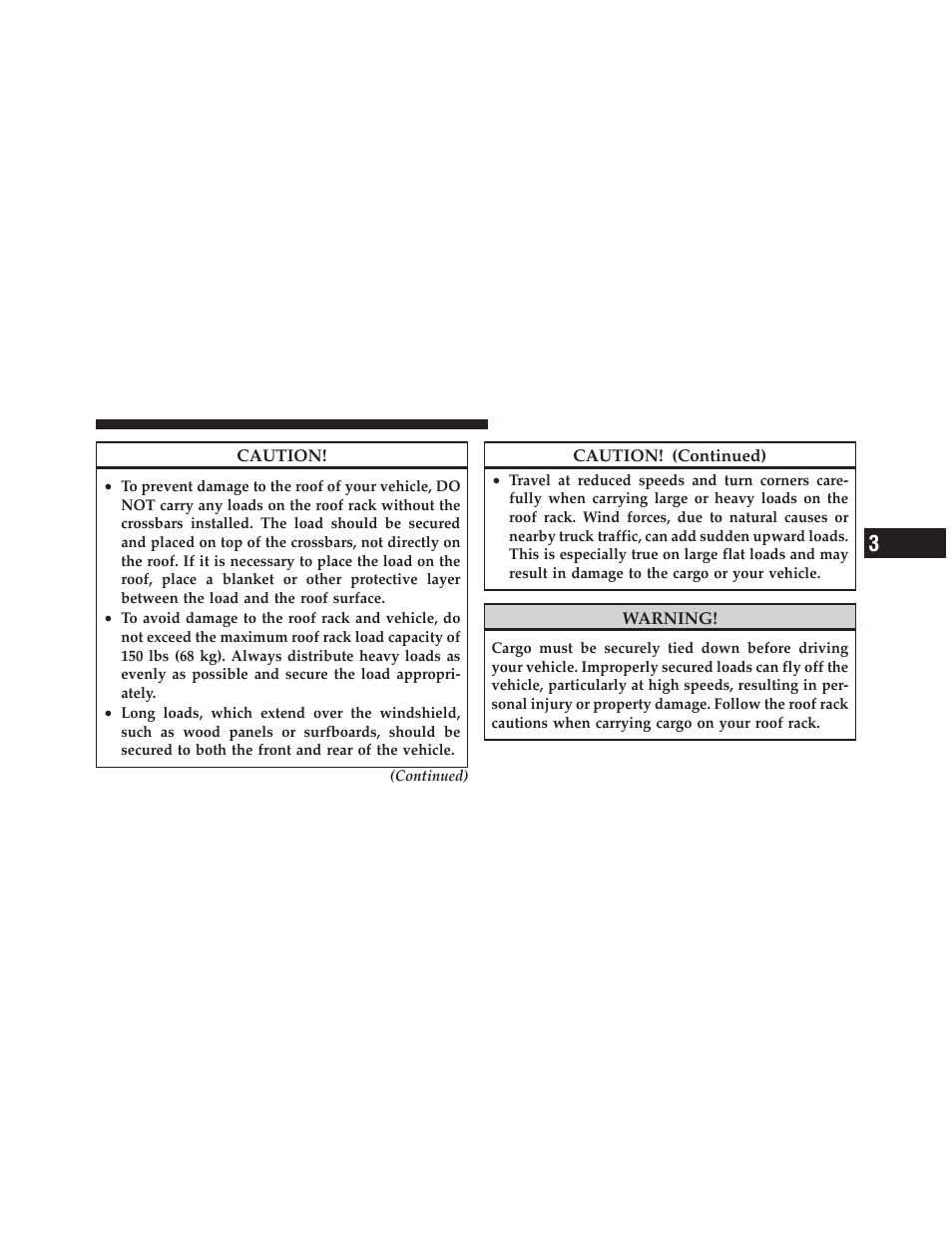 CAUTION!

• To prevent damage to the roof of your vehicle, DO NOT carry any loads on the roof rack without the crossbars installed. The load should be secured and placed on top of the crossbars, not directly on the roof. If it is necessary to place the load on the roof, place a blanket or other protective layer between the load and the roof surface.
• To avoid damage to the roof rack and vehicle, do not exceed the maximum roof rack load capacity of 150 lbs (68 kg). Always distribute heavy loads as evenly as possible and secure the load appropriately.
• Long loads, which extend over the windshield, such as wood panels or surfboards, should be secured to both the front and rear of the vehicle.

(Continued)

CAUTION! (Continued)

• Travel at reduced speeds and turn corners carefully when carrying large or heavy loads on the roof rack. Wind forces, due to natural causes or nearby truck traffic, can add sudden upward loads. This is especially true on large flat loads and may result in damage to the cargo or your vehicle.

WARNING!

Cargo must be securely tied down before driving your vehicle. Improperly secured loads can fly off the vehicle, particularly at high speeds, resulting in personal injury or property damage. Follow the roof rack cautions when carrying cargo on your roof rack.

3